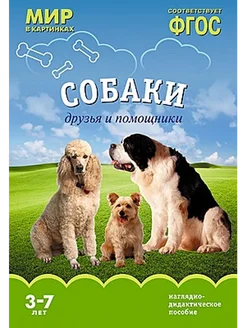 МИР
В КАРТИНКАХ

СООТВЕТСТВУЕТ
ФГОС

СОБАКИ
друзья и помощники

3-7
ЛЕТ

наглядно-дидактическое пособие